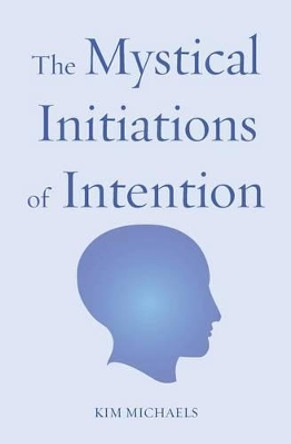 The Mystical Initiations of Intention

KIM MICHAELS